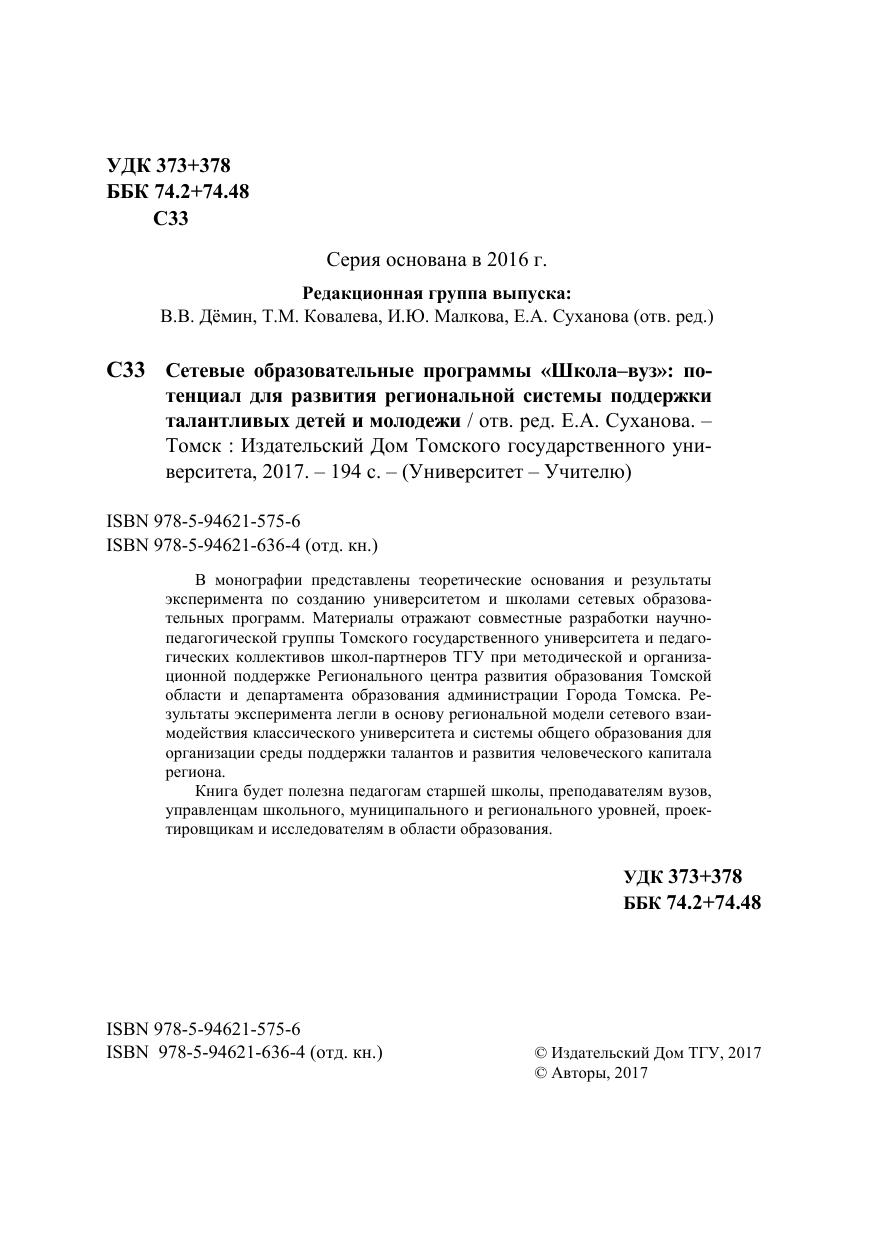 УДК 373+378
ББК 74.2+74.48
С33

Серия основана в 2016 г.

Редакционная группа выпуска:
В.В. Дёмин, Т.М. Ковалева, И.Ю. Малкова, Е.А. Суханова (отв. ред.)

С33 Сетевые образовательные программы «Школа–вуз»: потенциал для развития региональной системы поддержки талантливых детей и молодежи / отв. ред. Е.А. Суханова. – Томск : Издательский Дом Томского государственного университета, 2017. – 194 с. – (Университет – Учителю)

ISBN 978-5-94621-575-6
ISBN 978-5-94621-636-4 (отд. кн.)

В монографии представлены теоретические основания и результаты эксперимента по созданию университетом и школами сетевых образовательных программ. Материалы отражают совместные разработки научно-педагогической группы Томского государственного университета и педагогических коллективов школ-партнеров ТГУ при методической и организационной поддержке Регионального центра развития образования Томской области и департамента образования администрации Города Томска. Результаты эксперимента легли в основу региональной модели сетевого взаимодействия классического университета и системы общего образования для организации среды поддержки талантов и развития человеческого капитала региона.

Книга будет полезна педагогам старшей школы, преподавателям вузов, управленцам школьного, муниципального и регионального уровней, проектировщикам и исследователям в области образования.

УДК 373+378
ББК 74.2+74.48

ISBN 978-5-94621-575-6
ISBN 978-5-94621-636-4 (отд. кн.)

© Издательский Дом ТГУ, 2017
© Авторы, 2017